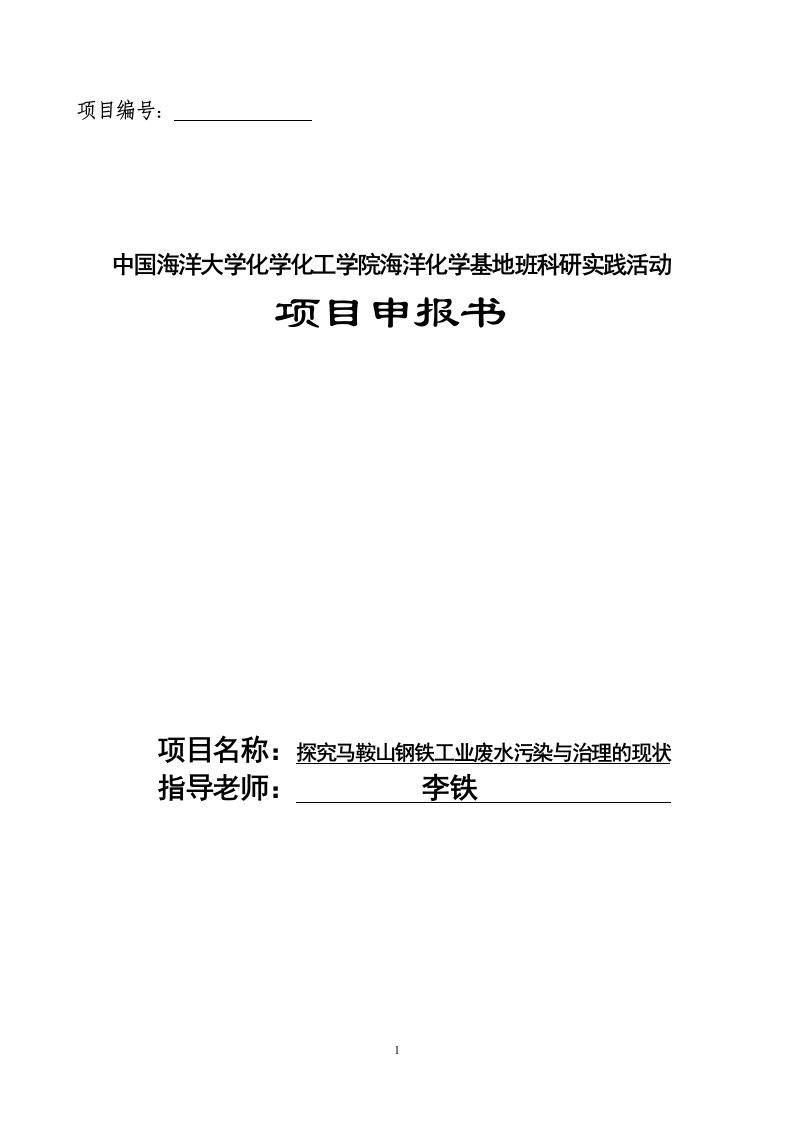 项目编号：

中国海洋大学化学化工学院海洋化学基地班科研实践活动

项目申报书

项目名称：探究马鞍山钢铁工业废水污染与治理的现状

指导老师：李铁

1